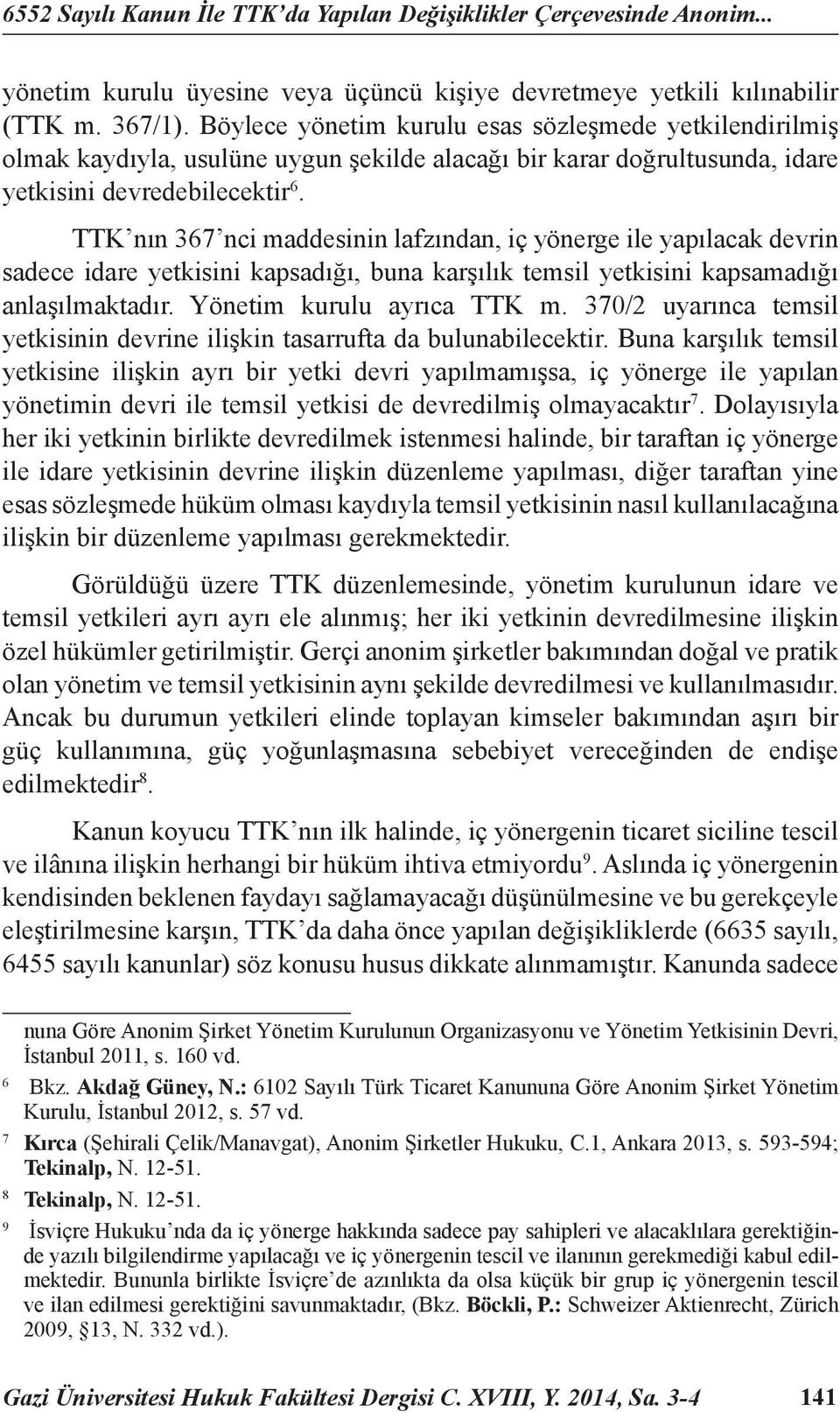 6552 Sayılı Kanun İle TTK'da Yapılan Değişiklikler Çerçevesinde Anonim...

yönetim kurulu üyesine veya üçüncü kişiye devretmeye yetkili kılınabilir (TTK m. 367/1). Böylece yönetim kurulu esas sözleşmede yetkilendirilmiş olmak kaydıyla, usulüne uygun şekilde alacağı bir karar doğrultusunda, idare yetkisini devredebilecektir$^6$.

TTK'nın 367'nci maddesinin lafzından, iç yönerge ile yapılacak devrin sadece idare yetkisini kapsadığı, buna karşılık temsil yetkisini kapsamadığı anlaşılmaktadır. Yönetim kurulu ayrıca TTK m. 370/2 uyarınca temsil yetkisinin devrine ilişkin tasarrufta da bulunabilecektir. Buna karşılık temsil yetkisine ilişkin ayrı bir yetki devri yapılmamışsa, iç yönerge ile yapılan yönetimin devri ile temsil yetkisi de devredilmiş olmayacaktır$^7$. Dolayısıyla her iki yetkinin birlikte devredilmek istenmesi halinde, bir taraftan iç yönerge ile idare yetkisinin devrine ilişkin düzenleme yapılması, diğer taraftan yine esas sözleşmede hüküm olması kaydıyla temsil yetkisinin nasıl kullanılacağına ilişkin bir düzenleme yapılması gerekmektedir.

Görüldüğü üzere TTK düzenlemesinde, yönetim kurulunun idare ve temsil yetkileri ayrı ayrı ele alınmış; her iki yetkinin devredilmesine ilişkin özel hükümler getirilmiştir. Gerçi anonim şirketler bakımından doğal ve pratik olan yönetim ve temsil yetkisinin aynı şekilde devredilmesi ve kullanılmasıdır. Ancak bu durumun yetkileri elinde toplayan kimseler bakımından aşırı bir güç kullanımına, güç yoğunlaşmasına sebebiyet vereceğinden de endişe edilmektedir$^8$.

Kanun koyucu TTK'nın ilk halinde, iç yönergenin ticaret siciline tescil ve ilânına ilişkin herhangi bir hüküm ihtiva etmiyordu$^9$. Aslında iç yönergenin kendisinden beklenen faydayı sağlamayacağı düşünülmesine ve bu gerekçeyle eleştirilmesine karşın, TTK'da daha önce yapılan değişikliklerde (6635 sayılı, 6455 sayılı kanunlar) söz konusu husus dikkate alınmamıştır. Kanunda sadece

nuna Göre Anonim Şirket Yönetim Kurulunun Organizasyonu ve Yönetim Yetkisinin Devri, İstanbul 2011, s. 160 vd.

6 Bkz. Akdağ Güney, N.: 6102 Sayılı Türk Ticaret Kanununa Göre Anonim Şirket Yönetim Kurulu, İstanbul 2012, s. 57 vd.

7 Kırca (Şehirali Çelik/Manavgat), Anonim Şirketler Hukuku, C.1, Ankara 2013, s. 593-594; Tekinalp, N. 12-51.

8 Tekinalp, N. 12-51.

9 İsviçre Hukuku'nda da iç yönerge hakkında sadece pay sahipleri ve alacaklılara gerektiğinde yazılı bilgilendirme yapılacağı ve iç yönergenin tescil ve ilanının gerekmediği kabul edilmektedir. Bununla birlikte İsviçre'de azınlıkta da olsa küçük bir grup iç yönergenin tescil ve ilan edilmesi gerektiğini savunmaktadır, (Bkz. Böckli, P.: Schweizer Aktienrecht, Zürich 2009, §13, N. 332 vd.).

Gazi Üniversitesi Hukuk Fakültesi Dergisi C. XVIII, Y. 2014, Sa. 3-4 141